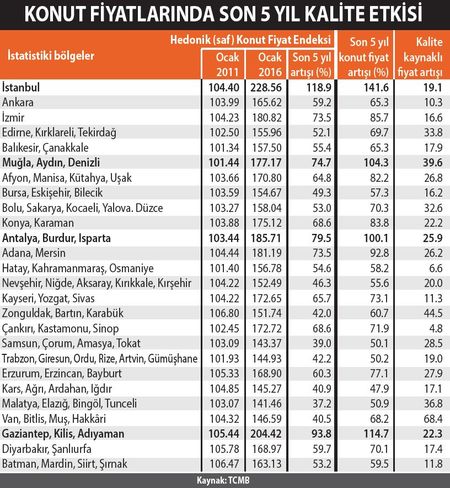 KONUT FİYATLARINDA SON 5 YIL KALİTE ETKİSİ

| İstatistiki bölgeler | Hedonik (saf) Konut Fiyat Endeksi Ocak 2011 | Hedonik (saf) Konut Fiyat Endeksi Ocak 2016 | Hedonik (saf) Konut Fiyat Endeksi Son 5 yıl artışı (%) | Son 5 yıl konut fiyat artışı (%) | Kalite kaynaklı fiyat artışı |
|---|---|---|---|---|---|
| İstanbul | 104.40 | 228.56 | 118.9 | 141.6 | 19.1 |
| Ankara | 103.99 | 165.62 | 59.2 | 65.3 | 10.3 |
| İzmir | 104.23 | 180.82 | 73.5 | 85.7 | 16.6 |
| Edirne, Kırklareli, Tekirdağ | 102.50 | 155.96 | 52.1 | 69.7 | 33.8 |
| Balıkesir, Çanakkale | 101.34 | 157.50 | 55.4 | 65.3 | 17.9 |
| Muğla, Aydın, Denizli | 101.44 | 177.17 | 74.7 | 104.3 | 39.6 |
| Afyon, Manisa, Kütahya, Uşak | 103.66 | 170.80 | 64.8 | 82.2 | 26.8 |
| Bursa, Eskişehir, Bilecik | 103.59 | 154.67 | 49.3 | 57.3 | 16.2 |
| Bolu, Sakarya, Kocaeli, Yalova. Düzce | 103.27 | 158.04 | 53.0 | 70.3 | 32.6 |
| Konya, Karaman | 103.88 | 175.12 | 68.6 | 83.8 | 22.2 |
| Antalya, Burdur, Isparta | 103.44 | 185.71 | 79.5 | 100.1 | 25.9 |
| Adana, Mersin | 104.44 | 181.19 | 73.5 | 92.8 | 26.2 |
| Hatay, Kahramanmaraş, Osmaniye | 101.40 | 156.78 | 54.6 | 58.2 | 6.6 |
| Nevşehir, Niğde, Aksaray, Kırıkkale, Kırşehir | 104.22 | 152.49 | 46.3 | 55.6 | 20.0 |
| Kayseri, Yozgat, Sivas | 104.22 | 172.65 | 65.7 | 73.1 | 11.3 |
| Zonguldak, Bartın, Karabük | 106.80 | 151.74 | 42.0 | 60.7 | 44.5 |
| Çankırı, Kastamonu, Sinop | 102.45 | 172.72 | 68.6 | 71.9 | 4.8 |
| Samsun, Çorum, Amasya, Tokat | 103.09 | 143.37 | 39.0 | 50.1 | 28.5 |
| Trabzon, Giresun, Ordu, Rize, Artvin, Gümüşhane | 101.93 | 144.93 | 42.2 | 50.2 | 19.0 |
| Erzurum, Erzincan, Bayburt | 105.33 | 168.90 | 60.3 | 77.1 | 27.9 |
| Kars, Ağrı, Ardahan, Iğdır | 104.85 | 145.27 | 40.9 | 47.9 | 17.1 |
| Malatya, Elazığ, Bingöl, Tunceli | 103.07 | 141.46 | 37.2 | 50.9 | 36.8 |
| Van, Bitlis, Muş, Hakkâri | 104.32 | 146.59 | 40.5 | 68.2 | 68.4 |
| Gaziantep, Kilis, Adıyaman | 105.44 | 204.42 | 93.8 | 114.7 | 22.3 |
| Diyarbakır, Şanlıurfa | 105.78 | 168.97 | 59.7 | 70.1 | 17.4 |
| Batman, Mardin, Siirt, Şırnak | 106.47 | 163.13 | 53.2 | 59.5 | 11.8 |

Kaynak: TCMB